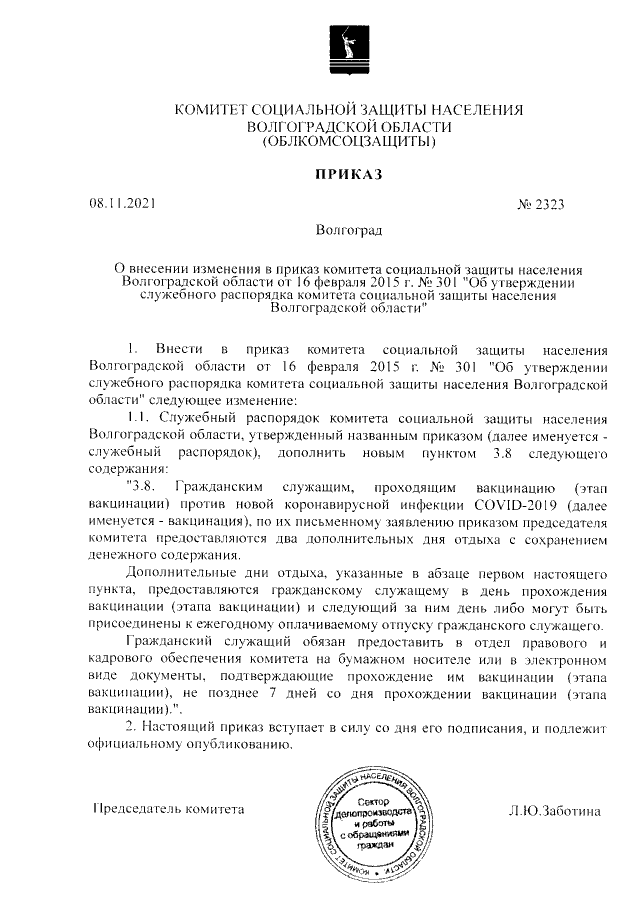 КОМИТЕТ СОЦИАЛЬНОЙ ЗАЩИТЫ НАСЕЛЕНИЯ
ВОЛГОГРАДСКОЙ ОБЛАСТИ
(ОБЛКОМСОЦЗАЩИТЫ)

ПРИКАЗ

08.11.2021 № 2323

Волгоград

О внесении изменения в приказ комитета социальной защиты населения Волгоградской области от 16 февраля 2015 г. № 301 "Об утверждении служебного распорядка комитета социальной защиты населения Волгоградской области"

1. Внести в приказ комитета социальной защиты населения Волгоградской области от 16 февраля 2015 г. № 301 "Об утверждении служебного распорядка комитета социальной защиты населения Волгоградской области" следующее изменение:

1.1. Служебный распорядок комитета социальной защиты населения Волгоградской области, утвержденный названным приказом (далее именуется - служебный распорядок), дополнить новым пунктом 3.8 следующего содержания:

"3.8. Гражданским служащим, проходящим вакцинацию (этап вакцинации) против новой коронавирусной инфекции COVID-2019 (далее именуется - вакцинация), по их письменному заявлению приказом председателя комитета предоставляются два дополнительных дня отдыха с сохранением денежного содержания.

Дополнительные дни отдыха, указанные в абзаце первом настоящего пункта, предоставляются гражданскому служащему в день прохождения вакцинации (этапа вакцинации) и следующий за ним день либо могут быть присоединены к ежегодному оплачиваемому отпуску гражданского служащего.

Гражданский служащий обязан предоставить в отдел правового и кадрового обеспечения комитета на бумажном носителе или в электронном виде документы, подтверждающие прохождение им вакцинации (этапа вакцинации), не позднее 7 дней со дня прохождении вакцинации (этапа вакцинации).".

2. Настоящий приказ вступает в силу со дня его подписания, и подлежит официальному опубликованию.

Председатель комитета

КОМИТЕТ СОЦИАЛЬНОЙ ЗАЩИТЫ НАСЕЛЕНИЯ ВОЛГОГРАДСКОЙ ОБЛАСТИ
Сектор делопроизводства и работы с обращениями граждан

Л.Ю.Заботина